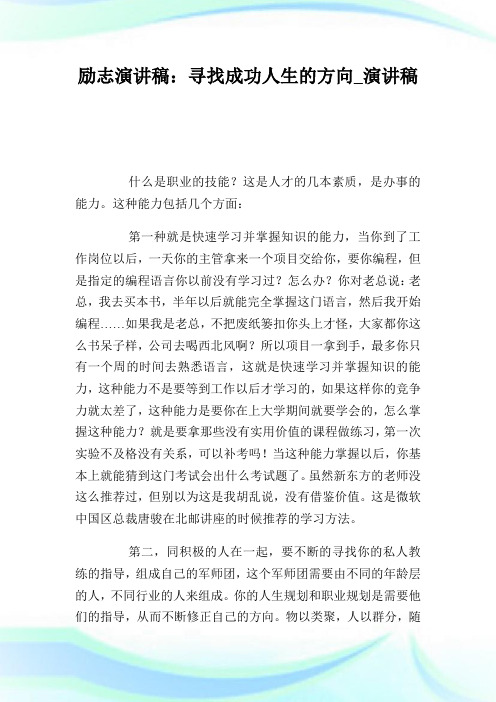 励志演讲稿：寻找成功人生的方向_演讲稿

什么是职业的技能？这是人才的几本素质，是办事的能力。这种能力包括几个方面：

第一种就是快速学习并掌握知识的能力，当你到了工作岗位以后，一天你的主管拿来一个项目交给你，要你编程，但是指定的编程语言你以前没有学习过？怎么办？你对老总说：老总，我去买本书，半年以后就能完全掌握这门语言，然后我开始编程……如果我是老总，不把废纸篓扣你头上才怪，大家都你这么书呆子样，公司去喝西北风啊？所以项目一拿到手，最多你只有一个周的时间去熟悉语言，这就是快速学习并掌握知识的能力，这种能力不是要等到工作以后才学习的，如果这样你的竞争力就太差了，这种能力是要你在上大学期间就要学会的，怎么掌握这种能力？就是要拿那些没有实用价值的课程做练习，第一次实验不及格没有关系，可以补考吗！当这种能力掌握以后，你基本上就能猜到这门考试会出什么考试题了。虽然新东方的老师没这么推荐过，但别以为这是我胡乱说，没有借鉴价值。这是微软中国区总裁唐骏在北邮讲座的时候推荐的学习方法。

第二，同积极的人在一起，要不断的寻找你的私人教练的指导，组成自己的军师团，这个军师团需要由不同的年龄层的人，不同行业的人来组成。你的人生规划和职业规划是需要他们的指导，从而不断修正自己的方向。物以类聚，人以群分，随